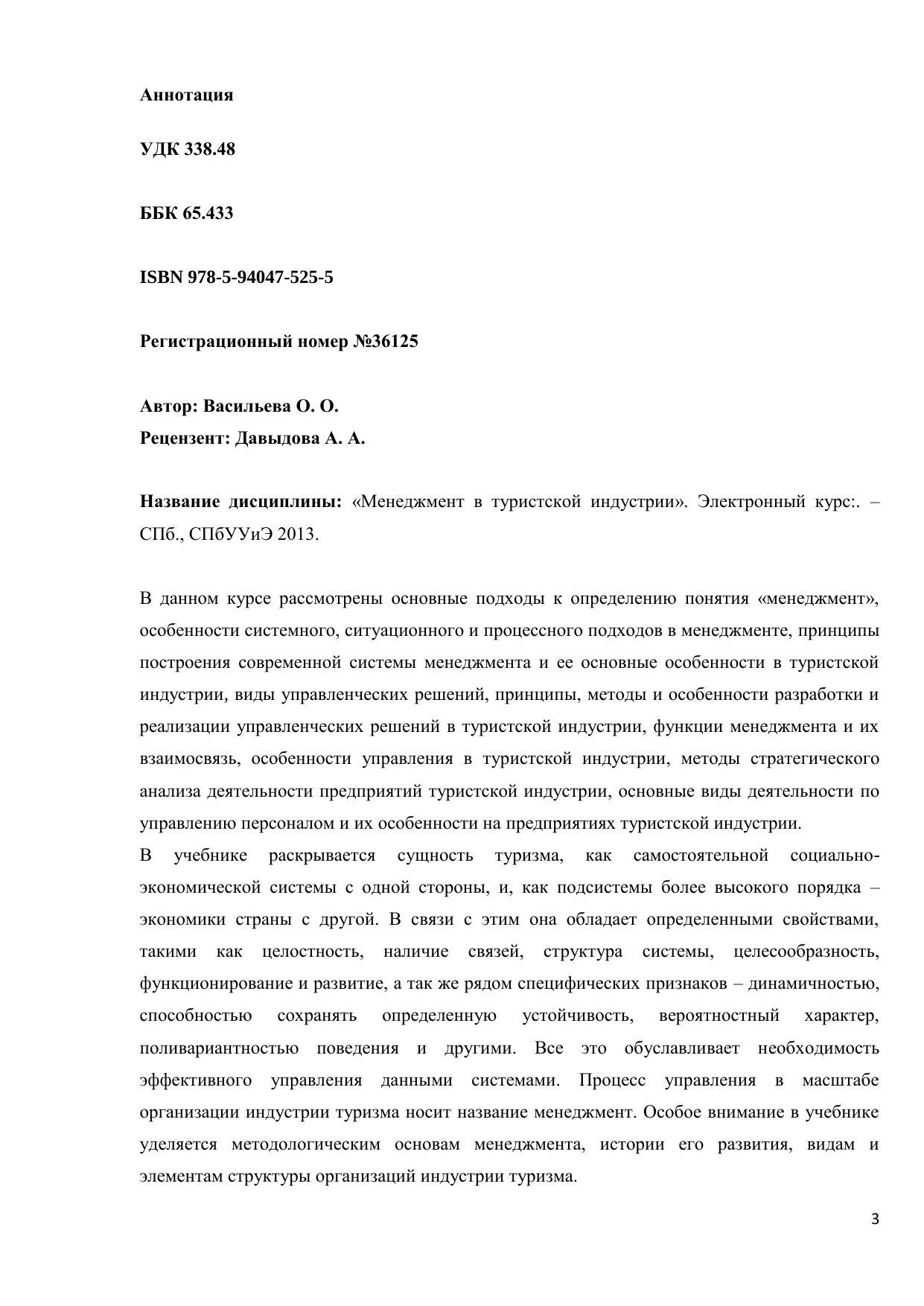 Аннотация

УДК 338.48

ББК 65.433

ISBN 978-5-94047-525-5

Регистрационный номер №36125

Автор: Васильева О. О.
Рецензент: Давыдова А. А.

Название дисциплины: «Менеджмент в туристской индустрии». Электронный курс:. – СПб., СПбУУиЭ 2013.

В данном курсе рассмотрены основные подходы к определению понятия «менеджмент», особенности системного, ситуационного и процессного подходов в менеджменте, принципы построения современной системы менеджмента и ее основные особенности в туристской индустрии, виды управленческих решений, принципы, методы и особенности разработки и реализации управленческих решений в туристской индустрии, функции менеджмента и их взаимосвязь, особенности управления в туристской индустрии, методы стратегического анализа деятельности предприятий туристской индустрии, основные виды деятельности по управлению персоналом и их особенности на предприятиях туристской индустрии.
В учебнике раскрывается сущность туризма, как самостоятельной социально-экономической системы с одной стороны, и, как подсистемы более высокого порядка – экономики страны с другой. В связи с этим она обладает определенными свойствами, такими как целостность, наличие связей, структура системы, целесообразность, функционирование и развитие, а так же рядом специфических признаков – динамичностью, способностью сохранять определенную устойчивость, вероятностный характер, поливариантностью поведения и другими. Все это обуславливает необходимость эффективного управления данными системами. Процесс управления в масштабе организации индустрии туризма носит название менеджмент. Особое внимание в учебнике уделяется методологическим основам менеджмента, истории его развития, видам и элементам структуры организаций индустрии туризма.

3